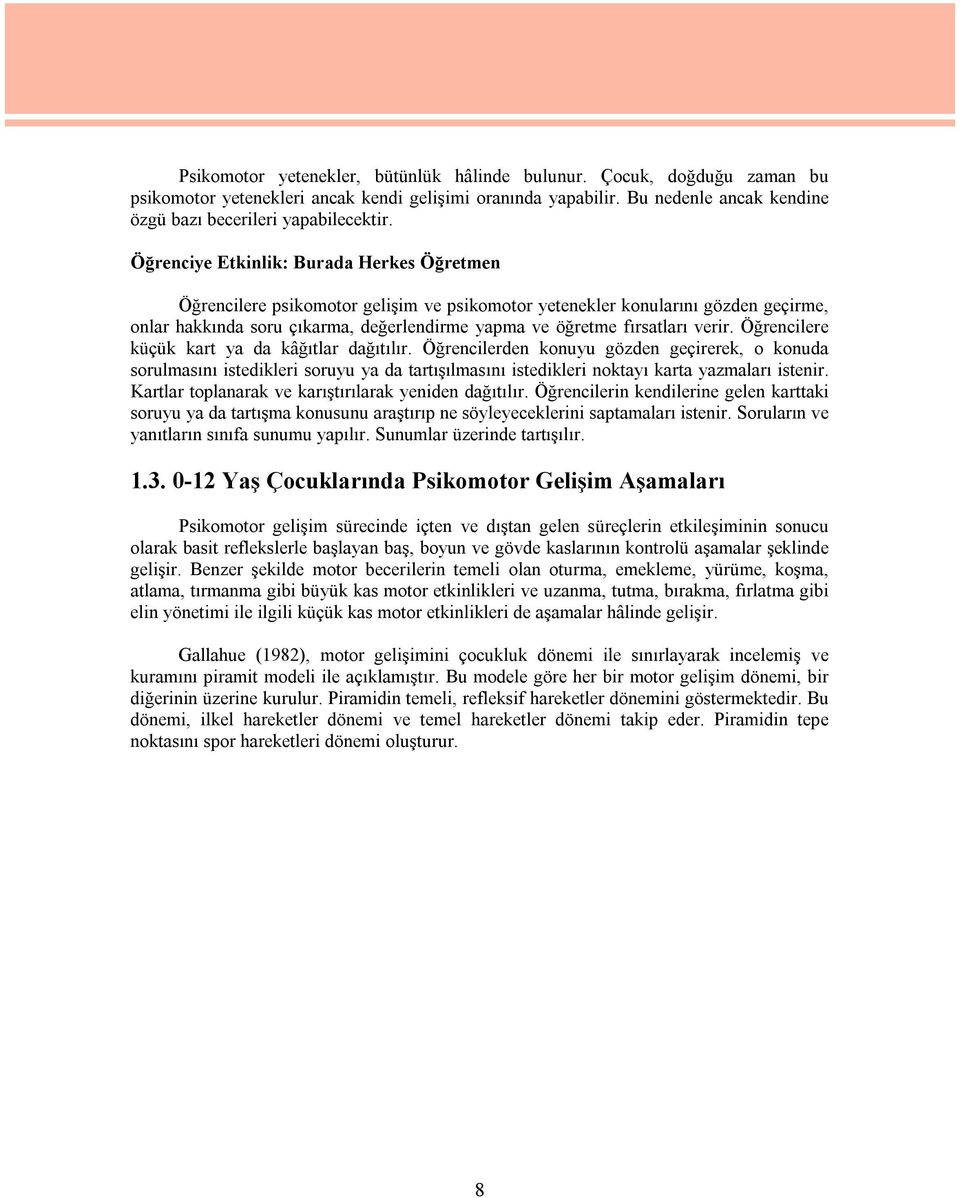 Psikomotor yetenekler, bütünlük hâlinde bulunur. Çocuk, doğduğu zaman bu psikomotor yetenekleri ancak kendi gelişimi oranında yapabilir. Bu nedenle ancak kendine özgü bazı becerileri yapabilecektir.

Öğrenciye Etkinlik: Burada Herkes Öğretmen

Öğrencilere psikomotor gelişim ve psikomotor yetenekler konularını gözden geçirme, onlar hakkında soru çıkarma, değerlendirme yapma ve öğretme fırsatları verir. Öğrencilere küçük kart ya da kâğıtlar dağıtılır. Öğrencilerden konuyu gözden geçirerek, o konuda sorulmasını istedikleri soruyu ya da tartışılmasını istedikleri noktayı karta yazmaları istenir. Kartlar toplanarak ve karıştırılarak yeniden dağıtılır. Öğrencilerin kendilerine gelen karttaki soruyu ya da tartışma konusunu araştırıp ne söyleyeceklerini saptamaları istenir. Soruların ve yanıtların sınıfa sunumu yapılır. Sunumlar üzerinde tartışılır.

1.3. 0-12 Yaş Çocuklarında Psikomotor Gelişim Aşamaları

Psikomotor gelişim sürecinde içten ve dıştan gelen süreçlerin etkileşiminin sonucu olarak basit reflekslerle başlayan baş, boyun ve gövde kaslarının kontrolü aşamalar şeklinde gelişir. Benzer şekilde motor becerilerin temeli olan oturma, emekleme, yürüme, koşma, atlama, tırmanma gibi büyük kas motor etkinlikleri ve uzanma, tutma, bırakma, fırlatma gibi elin yönetimi ile ilgili küçük kas motor etkinlikleri de aşamalar hâlinde gelişir.

Gallahue (1982), motor gelişimini çocukluk dönemi ile sınırlayarak incelemiş ve kuramını piramit modeli ile açıklamıştır. Bu modele göre her bir motor gelişim dönemi, bir diğerinin üzerine kurulur. Piramidin temeli, refleksif hareketler dönemini göstermektedir. Bu dönemi, ilkel hareketler dönemi ve temel hareketler dönemi takip eder. Piramidin tepe noktasını spor hareketleri dönemi oluşturur.

8